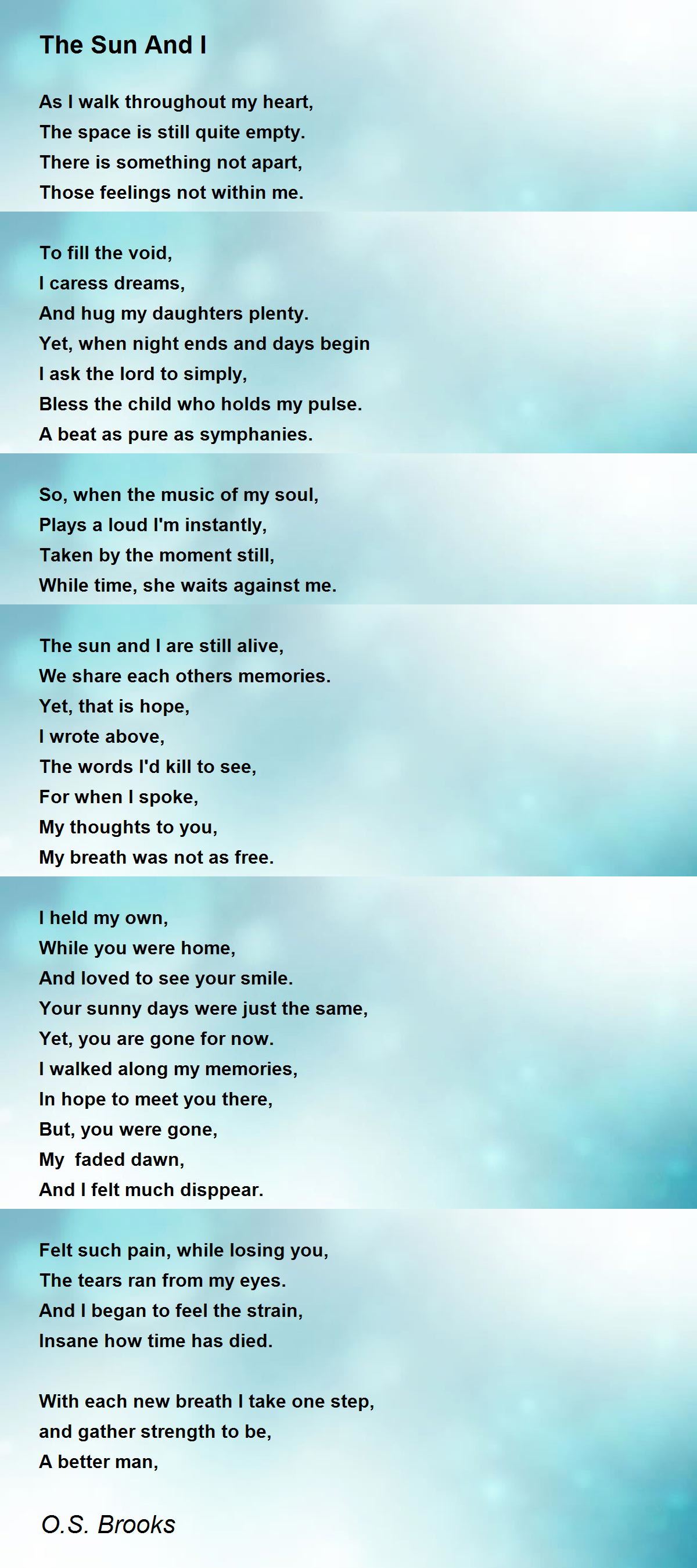 The Sun And I

As I walk throughout my heart,
The space is still quite empty.
There is something not apart,
Those feelings not within me.

To fill the void,
I caress dreams,
And hug my daughters plenty.
Yet, when night ends and days begin
I ask the lord to simply,
Bless the child who holds my pulse.
A beat as pure as symphanies.

So, when the music of my soul,
Plays a loud I'm instantly,
Taken by the moment still,
While time, she waits against me.

The sun and I are still alive,
We share each others memories.
Yet, that is hope,
I wrote above,
The words I'd kill to see,
For when I spoke,
My thoughts to you,
My breath was not as free.

I held my own,
While you were home,
And loved to see your smile.
Your sunny days were just the same,
Yet, you are gone for now.
I walked along my memories,
In hope to meet you there,
But, you were gone,
My faded dawn,
And I felt much disppear.

Felt such pain, while losing you,
The tears ran from my eyes.
And I began to feel the strain,
Insane how time has died.

With each new breath I take one step,
and gather strength to be,
A better man,

O.S. Brooks